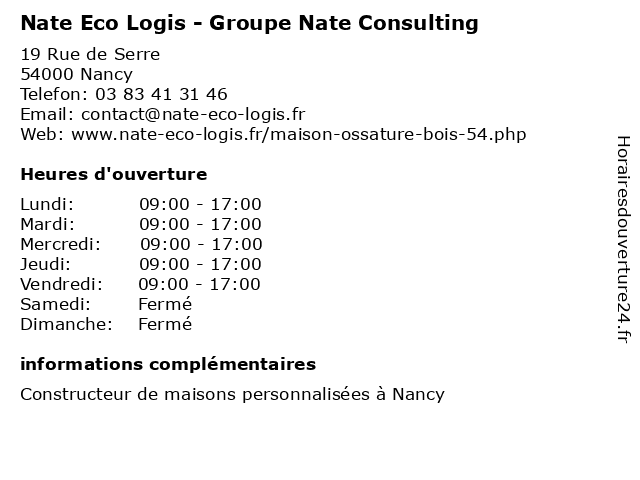 Nate Eco Logis - Groupe Nate Consulting

19 Rue de Serre
54000 Nancy
Telefon: 03 83 41 31 46
Email: contact@nate-eco-logis.fr
Web: www.nate-eco-logis.fr/maison-ossature-bois-54.php

Heures d'ouverture

| | |
|---|---|
| Lundi: | 09:00 - 17:00 |
| Mardi: | 09:00 - 17:00 |
| Mercredi: | 09:00 - 17:00 |
| Jeudi: | 09:00 - 17:00 |
| Vendredi: | 09:00 - 17:00 |
| Samedi: | Fermé |
| Dimanche: | Fermé |

informations complémentaires

Constructeur de maisons personnalisées à Nancy

Horairesdouverture24.fr